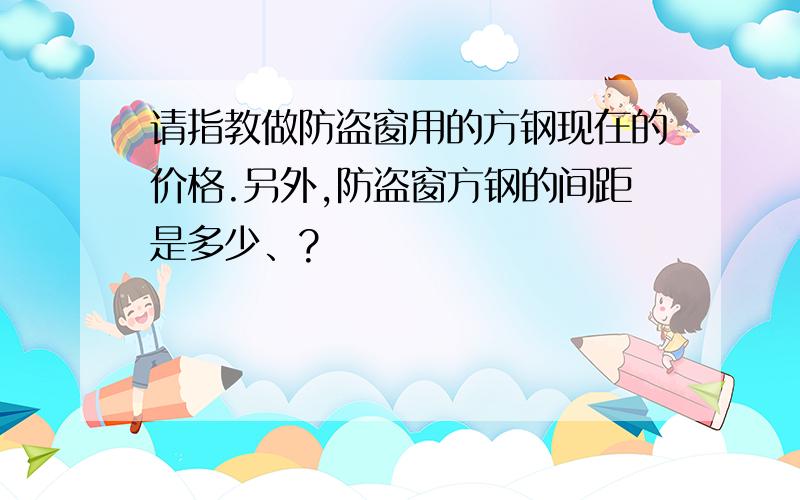 请指教做防盗窗用的方钢现在的价格.另外,防盗窗方钢的间距是多少、?